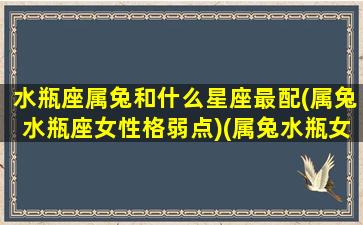 水瓶座属兔和什么星座最配(属兔水瓶座女性格弱点)(属兔水瓶女